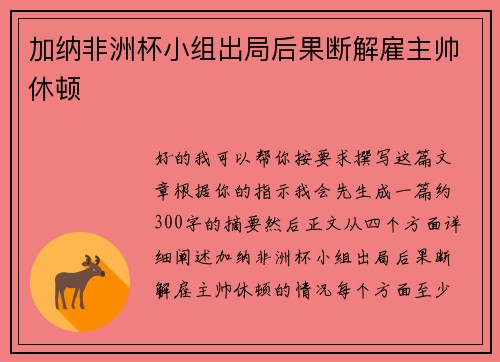 加纳非洲杯小组出局后果断解雇主帅休顿

好的我可以帮你按要求撰写这篇文章根据你的指示我会先生成一篇约300字的摘要然后正文从四个方面详细阐述加纳非洲杯小组出局后果断解雇主帅休顿的情况每个方面至少